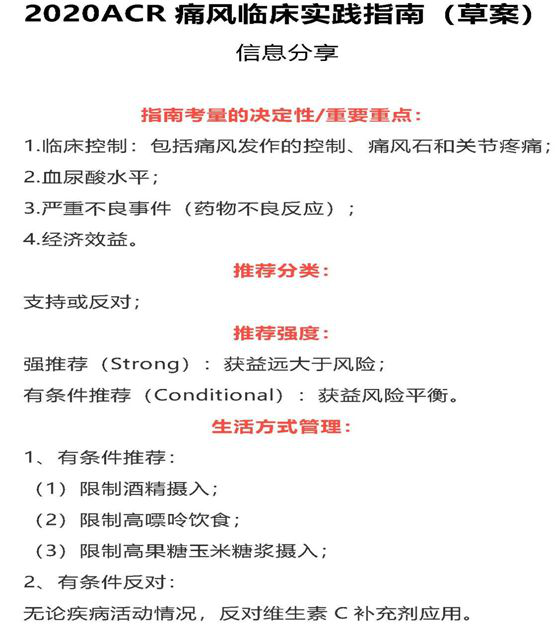 2020ACR 痛风临床实践指南（草案）

信息分享

指南考量的决定性/重要重点：

1.临床控制：包括痛风发作的控制、痛风石和关节疼痛；
2.血尿酸水平；
3.严重不良事件（药物不良反应）；
4.经济效益。

推荐分类：

支持或反对；

推荐强度：

强推荐（Strong）：获益远大于风险；
有条件推荐（Conditional）：获益风险平衡。

生活方式管理：

1、有条件推荐：
（1）限制酒精摄入；
（2）限制高嘌呤饮食；
（3）限制高果糖玉米糖浆摄入；
2、有条件反对：
无论疾病活动情况，反对维生素 C 补充剂应用。